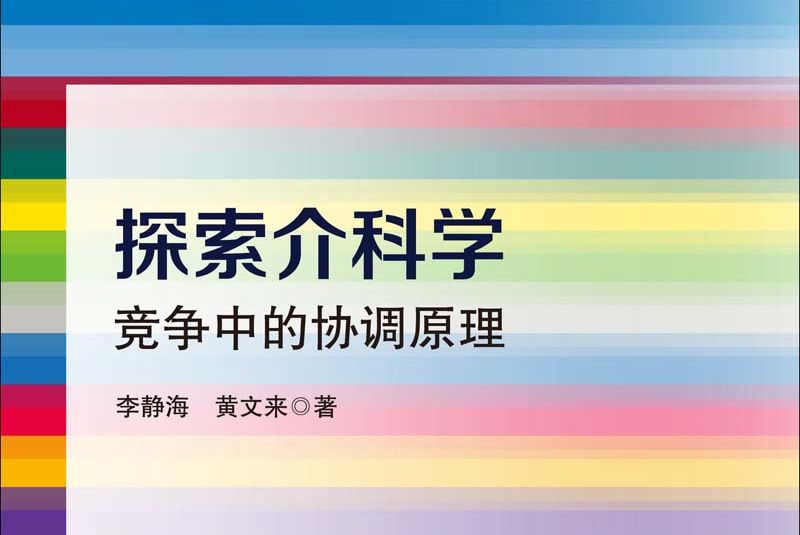 探索介科学
竞争中的协调原理

李静海　黄文来◎著